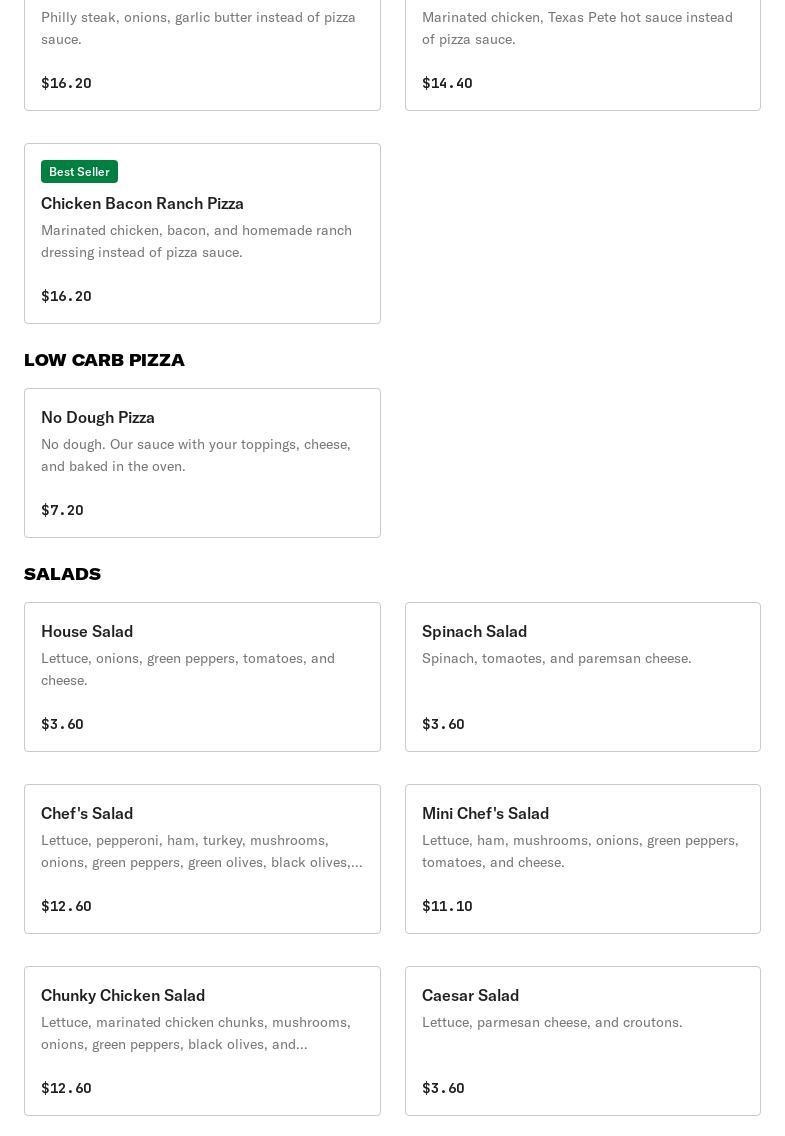 Philly steak, onions, garlic butter instead of pizza sauce.

$16.20

Marinated chicken, Texas Pete hot sauce instead of pizza sauce.

$14.40

Best Seller

Chicken Bacon Ranch Pizza

Marinated chicken, bacon, and homemade ranch dressing instead of pizza sauce.

$16.20

LOW CARB PIZZA

No Dough Pizza

No dough. Our sauce with your toppings, cheese, and baked in the oven.

$7.20

SALADS

House Salad

Lettuce, onions, green peppers, tomatoes, and cheese.

$3.60

Spinach Salad

Spinach, tomaotes, and paremsan cheese.

$3.60

Chef's Salad

Lettuce, pepperoni, ham, turkey, mushrooms, onions, green peppers, green olives, black olives,...

$12.60

Mini Chef's Salad

Lettuce, ham, mushrooms, onions, green peppers, tomatoes, and cheese.

$11.10

Chunky Chicken Salad

Lettuce, marinated chicken chunks, mushrooms, onions, green peppers, black olives, and...

$12.60

Caesar Salad

Lettuce, parmesan cheese, and croutons.

$3.60